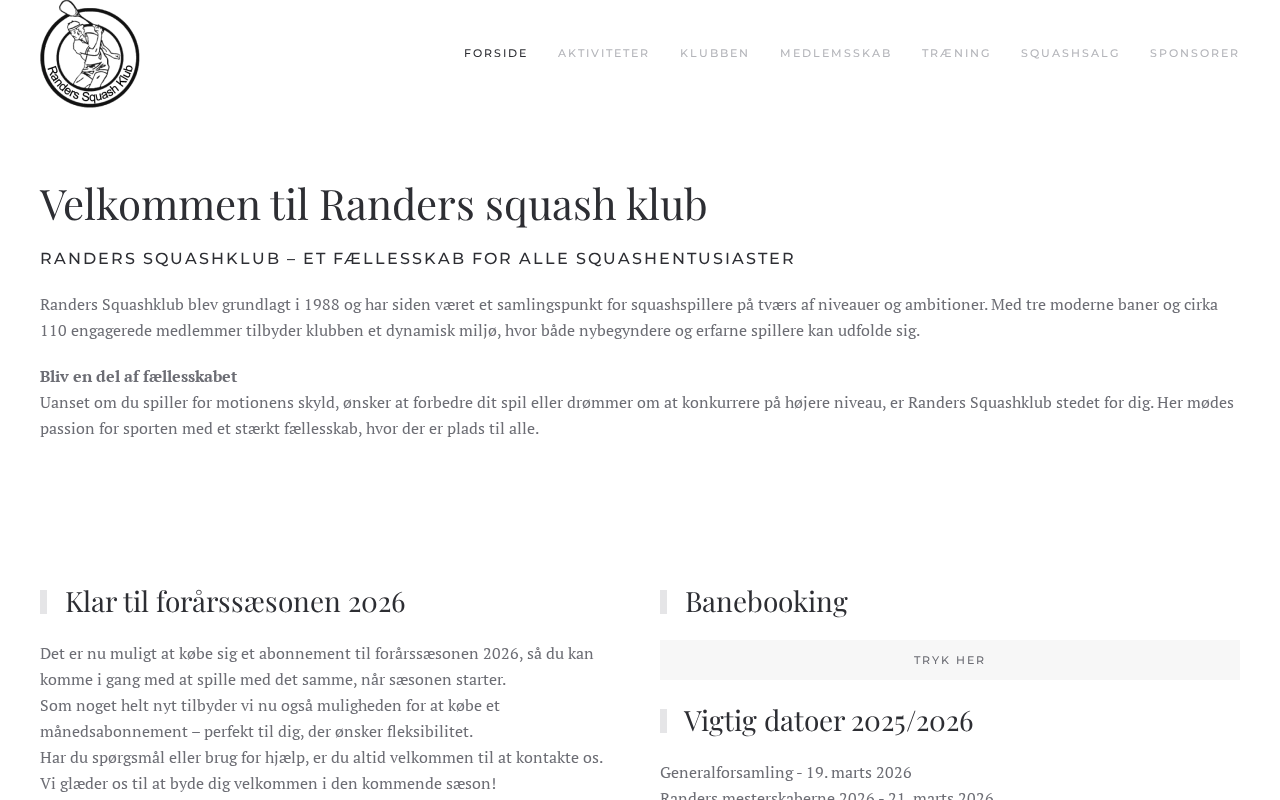 Randers Squash Klub

FORSIDE AKTIVITETER KLUBBEN MEDLEMSSKAB TRÆNING SQUASHSALG SPONSORER

Velkommen til Randers squash klub

RANDERS SQUASHKLUB – ET FÆLLESSKAB FOR ALLE SQUASHENTUSIASTER

Randers Squashklub blev grundlagt i 1988 og har siden været et samlingspunkt for squashspillere på tværs af niveauer og ambitioner. Med tre moderne baner og cirka 110 engagerede medlemmer tilbyder klubben et dynamisk miljø, hvor både nybegyndere og erfarne spillere kan udfolde sig.

Bliv en del af fællesskabet
Uanset om du spiller for motionens skyld, ønsker at forbedre dit spil eller drømmer om at konkurrere på højere niveau, er Randers Squashklub stedet for dig. Her mødes passion for sporten med et stærkt fællesskab, hvor der er plads til alle.

Klar til forårssæsonen 2026

Det er nu muligt at købe sig et abonnement til forårssæsonen 2026, så du kan komme i gang med at spille med det samme, når sæsonen starter.
Som noget helt nyt tilbyder vi nu også muligheden for at købe et månedsabonnement – perfekt til dig, der ønsker fleksibilitet.
Har du spørgsmål eller brug for hjælp, er du altid velkommen til at kontakte os.
Vi glæder os til at byde dig velkommen i den kommende sæson!

Banebooking

TRYK HER

Vigtig datoer 2025/2026

Generalforsamling - 19. marts 2026
Randers mesterskaberne 2026 - 21. marts 2026